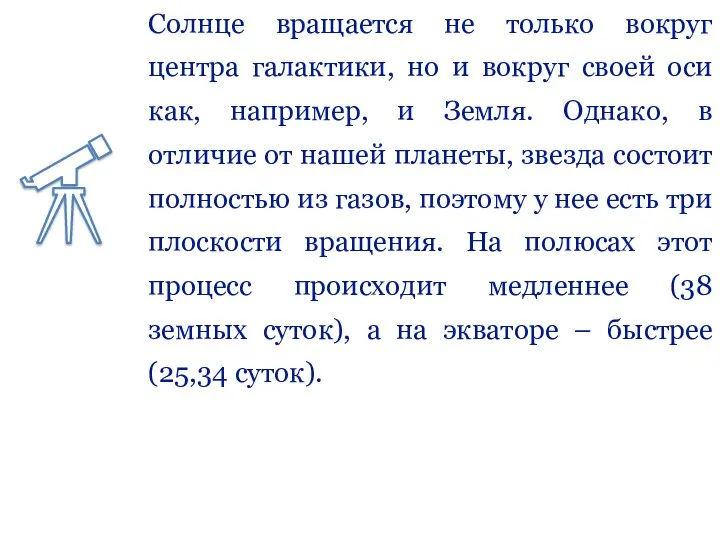 Солнце вращается не только вокруг центра галактики, но и вокруг своей оси как, например, и Земля. Однако, в отличие от нашей планеты, звезда состоит полностью из газов, поэтому у нее есть три плоскости вращения. На полюсах этот процесс происходит медленнее (38 земных суток), а на экваторе – быстрее (25,34 суток).